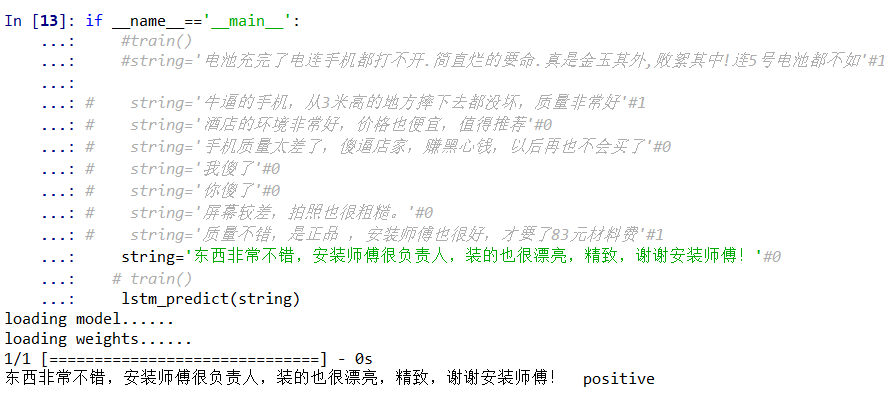 In [13]: if __name__=='__main__':
    ...:     #train()
    ...:     #string='电池充完了电连手机都打不开.简直烂的要命.真是金玉其外,败絮其中!连5号电池都不如'#1
    ...:
    ...: #    string='牛逼的手机，从3米高的地方摔下去都没坏，质量非常好'#1
    ...: #    string='酒店的环境非常好，价格也便宜，值得推荐'#0
    ...: #    string='手机质量太差了，傻逼店家，赚黑心钱，以后再也不会买了'#0
    ...: #    string='我傻了'#0
    ...: #    string='你傻了'#0
    ...: #    string='屏幕较差，拍照也很粗糙。'#0
    ...: #    string='质量不错，是正品 ，安装师傅也很好，才要了83元材料费'#1
    ...:     string='东西非常不错，安装师傅很负责人，装的也很漂亮，精致，谢谢安装师傅！'#0
    ...:    # train()
    ...:     lstm_predict(string)
loading model......
loading weights......
1/1 [==============================] - 0s
东西非常不错，安装师傅很负责人，装的也很漂亮，精致，谢谢安装师傅！  positive